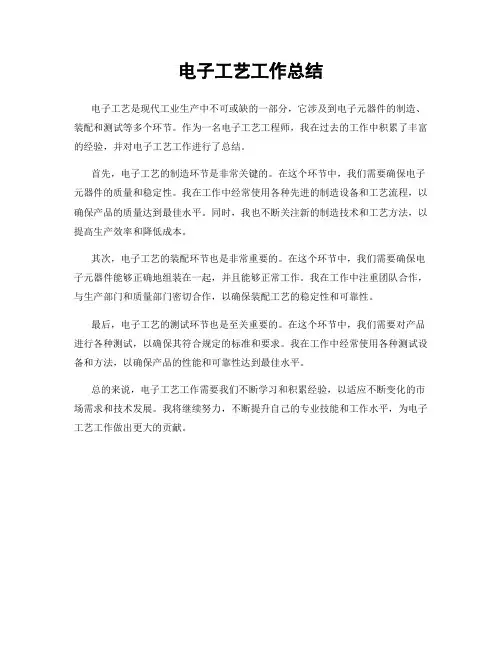 电子工艺工作总结

电子工艺是现代工业生产中不可或缺的一部分，它涉及到电子元器件的制造、装配和测试等多个环节。作为一名电子工艺工程师，我在过去的工作中积累了丰富的经验，并对电子工艺工作进行了总结。

首先，电子工艺的制造环节是非常关键的。在这个环节中，我们需要确保电子元器件的质量和稳定性。我在工作中经常使用各种先进的制造设备和工艺流程，以确保产品的质量达到最佳水平。同时，我也不断关注新的制造技术和工艺方法，以提高生产效率和降低成本。

其次，电子工艺的装配环节也是非常重要的。在这个环节中，我们需要确保电子元器件能够正确地组装在一起，并且能够正常工作。我在工作中注重团队合作，与生产部门和质量部门密切合作，以确保装配工艺的稳定性和可靠性。

最后，电子工艺的测试环节也是至关重要的。在这个环节中，我们需要对产品进行各种测试，以确保其符合规定的标准和要求。我在工作中经常使用各种测试设备和方法，以确保产品的性能和可靠性达到最佳水平。

总的来说，电子工艺工作需要我们不断学习和积累经验，以适应不断变化的市场需求和技术发展。我将继续努力，不断提升自己的专业技能和工作水平，为电子工艺工作做出更大的贡献。